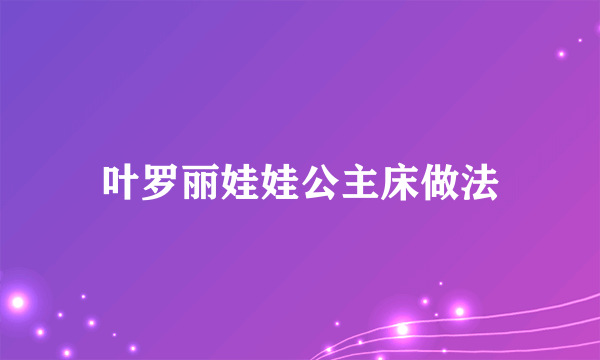 叶罗丽娃娃公主床做法